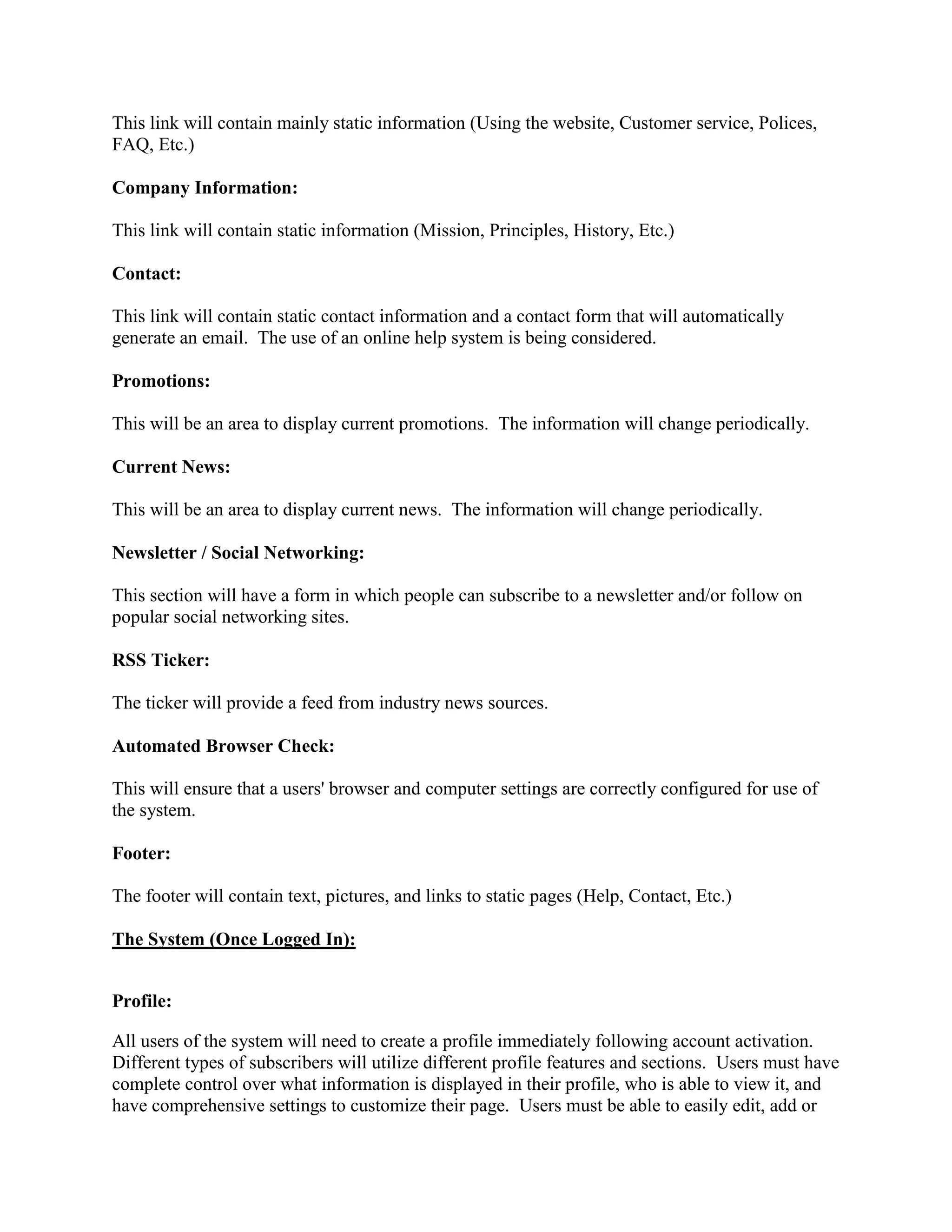 This link will contain mainly static information (Using the website, Customer service, Polices, FAQ, Etc.)

Company Information:

This link will contain static information (Mission, Principles, History, Etc.)

Contact:

This link will contain static contact information and a contact form that will automatically generate an email. The use of an online help system is being considered.

Promotions:

This will be an area to display current promotions. The information will change periodically.

Current News:

This will be an area to display current news. The information will change periodically.

Newsletter / Social Networking:

This section will have a form in which people can subscribe to a newsletter and/or follow on popular social networking sites.

RSS Ticker:

The ticker will provide a feed from industry news sources.

Automated Browser Check:

This will ensure that a users' browser and computer settings are correctly configured for use of the system.

Footer:

The footer will contain text, pictures, and links to static pages (Help, Contact, Etc.)

The System (Once Logged In):

Profile:

All users of the system will need to create a profile immediately following account activation. Different types of subscribers will utilize different profile features and sections. Users must have complete control over what information is displayed in their profile, who is able to view it, and have comprehensive settings to customize their page. Users must be able to easily edit, add or